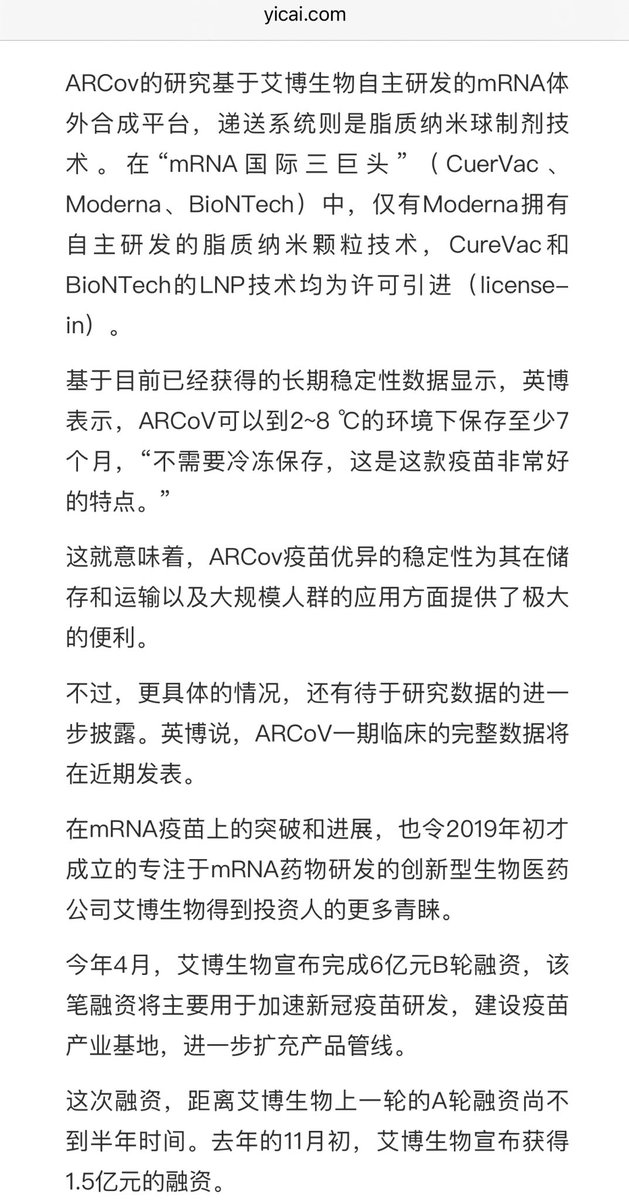 yicai.com

ARCov的研究基于艾博生物自主研发的mRNA体外合成平台，递送系统则是脂质纳米球制剂技术。在“mRNA国际三巨头”（CuerVac、Moderna、BioNTech）中，仅有Moderna拥有自主研发的脂质纳米颗粒技术，CureVac和BioNTech的LNP技术均为许可引进（license-in）。

基于目前已经获得的长期稳定性数据显示，英博表示，ARCoV可以到2~8 ℃的环境下保存至少7个月，“不需要冷冻保存，这是这款疫苗非常好的特点。”

这就意味着，ARCov疫苗优异的稳定性为其在储存和运输以及大规模人群的应用方面提供了极大的便利。

不过，更具体的情况，还有待于研究数据的进一步披露。英博说，ARCoV一期临床的完整数据将在近期发表。

在mRNA疫苗上的突破和进展，也令2019年初才成立的专注于mRNA药物研发的创新型生物医药公司艾博生物得到投资人的更多青睐。

今年4月，艾博生物宣布完成6亿元B轮融资，该笔融资将主要用于加速新冠疫苗研发，建设疫苗产业基地，进一步扩充产品管线。

这次融资，距离艾博生物上一轮的A轮融资尚不到半年时间。去年的11月初，艾博生物宣布获得1.5亿元的融资。